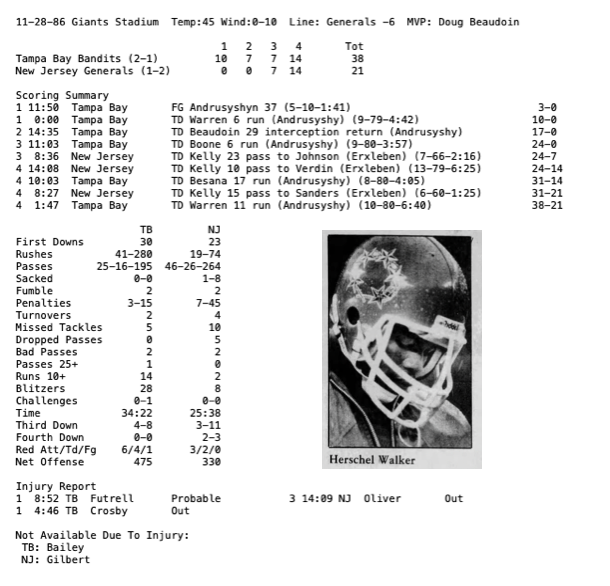 11-28-86 Giants Stadium Temp:45 Wind:0-10 Line: Generals -6 MVP: Doug Beaudoin

| | 1 | 2 | 3 | 4 | Tot |
|---|---|---|---|---|---|
| Tampa Bay Bandits (2-1) | 10 | 7 | 7 | 14 | 38 |
| New Jersey Generals (1-2) | 0 | 0 | 7 | 14 | 21 |

Scoring Summary
1 11:50 Tampa Bay FG Andrusyshyn 37 (5-10-1:41) 3-0
1 0:00 Tampa Bay TD Warren 6 run (Andrusyshy) (9-79-4:42) 10-0
2 14:35 Tampa Bay TD Beaudoin 29 interception return (Andrusyshy) 17-0
3 11:03 Tampa Bay TD Boone 6 run (Andrusyshy) (9-80-3:57) 24-0
3 8:36 New Jersey TD Kelly 23 pass to Johnson (Erxleben) (7-66-2:16) 24-7
4 14:08 New Jersey TD Kelly 10 pass to Verdin (Erxleben) (13-79-6:25) 24-14
4 10:03 Tampa Bay TD Besana 17 run (Andrusyshy) (8-80-4:05) 31-14
4 8:27 New Jersey TD Kelly 15 pass to Sanders (Erxleben) (6-60-1:25) 31-21
4 1:47 Tampa Bay TD Warren 11 run (Andrusyshy) (10-80-6:40) 38-21

| | TB | NJ |
|---|---|---|
| First Downs | 30 | 23 |
| Rushes | 41-280 | 19-74 |
| Passes | 25-16-195 | 46-26-264 |
| Sacked | 0-0 | 1-8 |
| Fumble | 2 | 2 |
| Penalties | 3-15 | 7-45 |
| Turnovers | 2 | 4 |
| Missed Tackles | 5 | 10 |
| Dropped Passes | 0 | 5 |
| Bad Passes | 2 | 2 |
| Passes 25+ | 1 | 0 |
| Runs 10+ | 14 | 2 |
| Blitzers | 28 | 8 |
| Challenges | 0-1 | 0-0 |
| Time | 34:22 | 25:38 |
| Third Down | 4-8 | 3-11 |
| Fourth Down | 0-0 | 2-3 |
| Red Att/Td/Fg | 6/4/1 | 3/2/0 |
| Net Offense | 475 | 330 |

Herschel Walker

Injury Report
1 8:52 TB Futrell Probable
1 4:46 TB Crosby Out
3 14:09 NJ Oliver Out

Not Available Due To Injury:
TB: Bailey
NJ: Gilbert